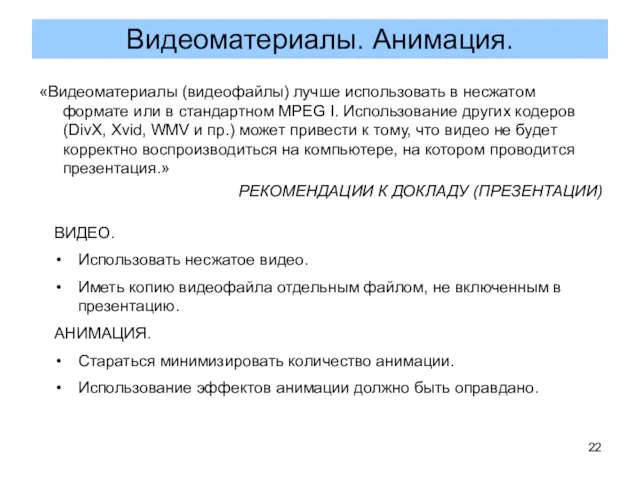 Видеоматериалы. Анимация.

«Видеоматериалы (видеофайлы) лучше использовать в несжатом формате или в стандартном MPEG I. Использование других кодеров (DivX, Xvid, WMV и пр.) может привести к тому, что видео не будет корректно воспроизводиться на компьютере, на котором проводится презентация.»

РЕКОМЕНДАЦИИ К ДОКЛАДУ (ПРЕЗЕНТАЦИИ)

ВИДЕО.

• Использовать несжатое видео.

• Иметь копию видеофайла отдельным файлом, не включенным в презентацию.

АНИМАЦИЯ.

• Стараться минимизировать количество анимации.

• Использование эффектов анимации должно быть оправдано.

22